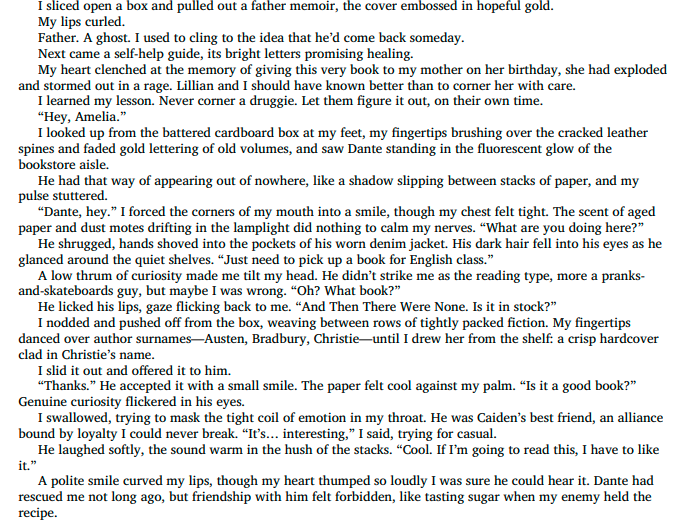 I sliced open a box and pulled out a father memoir, the cover embossed in hopeful gold.

My lips curled.

Father. A ghost. I used to cling to the idea that he'd come back someday.

Next came a self-help guide, its bright letters promising healing.

My heart clenched at the memory of giving this very book to my mother on her birthday, she had exploded and stormed out in a rage. Lillian and I should have known better than to corner her with care.

I learned my lesson. Never corner a druggie. Let them figure it out, on their own time.

"Hey, Amelia."

I looked up from the battered cardboard box at my feet, my fingertips brushing over the cracked leather spines and faded gold lettering of old volumes, and saw Dante standing in the fluorescent glow of the bookstore aisle.

He had that way of appearing out of nowhere, like a shadow slipping between stacks of paper, and my pulse stuttered.

"Dante, hey." I forced the corners of my mouth into a smile, though my chest felt tight. The scent of aged paper and dust motes drifting in the lamplight did nothing to calm my nerves. "What are you doing here?"

He shrugged, hands shoved into the pockets of his worn denim jacket. His dark hair fell into his eyes as he glanced around the quiet shelves. "Just need to pick up a book for English class."

A low thrum of curiosity made me tilt my head. He didn't strike me as the reading type, more a pranks-and-skateboards guy, but maybe I was wrong. "Oh? What book?"

He licked his lips, gaze flicking back to me. "And Then There Were None. Is it in stock?"

I nodded and pushed off from the box, weaving between rows of tightly packed fiction. My fingertips danced over author surnames—Austen, Bradbury, Christie—until I drew her from the shelf: a crisp hardcover clad in Christie's name.

I slid it out and offered it to him.

"Thanks." He accepted it with a small smile. The paper felt cool against my palm. "Is it a good book?" Genuine curiosity flickered in his eyes.

I swallowed, trying to mask the tight coil of emotion in my throat. He was Caiden's best friend, an alliance bound by loyalty I could never break. "It's… interesting," I said, trying for casual.

He laughed softly, the sound warm in the hush of the stacks. "Cool. If I'm going to read this, I have to like it."

A polite smile curved my lips, though my heart thumped so loudly I was sure he could hear it. Dante had rescued me not long ago, but friendship with him felt forbidden, like tasting sugar when my enemy held the recipe.